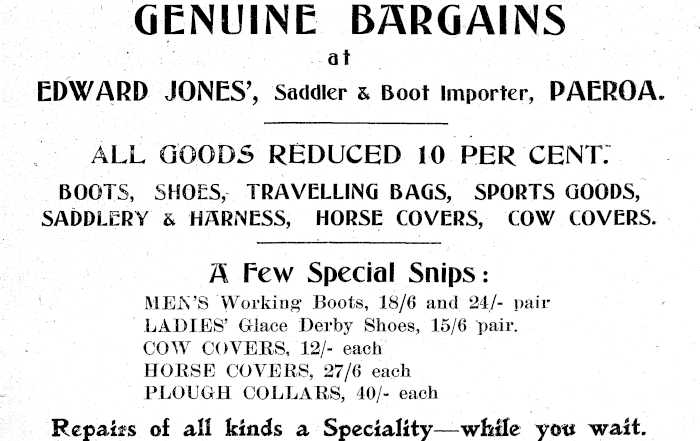 GENUINE BARGAINS
at
EDWARD JONES', Saddler & Boot Importer, PAEROA.

ALL GOODS REDUCED 10 PER CENT.

BOOTS, SHOES, TRAVELLING BAGS, SPORTS GOODS, SADDLERY & HARNESS, HORSE COVERS, COW COVERS.

A Few Special Snips:

MEN'S Working Boots, 18/6 and 24/- pair
LADIES' Glace Derby Shoes, 15/6 pair.
COW COVERS, 12/- each
HORSE COVERS, 27/6 each
PLOUGH COLLARS, 40/- each

Repairs of all kinds a Speciality—while you wait.